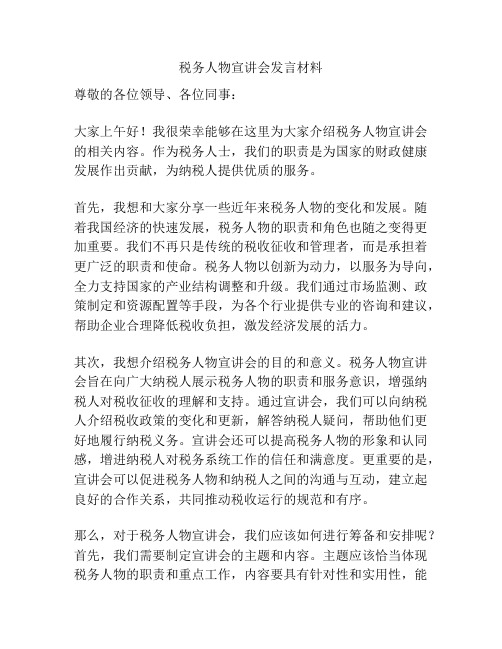 税务人物宣讲会发言材料

尊敬的各位领导、各位同事：

大家上午好！我很荣幸能够在这里为大家介绍税务人物宣讲会的相关内容。作为税务人士，我们的职责是为国家的财政健康发展作出贡献，为纳税人提供优质的服务。

首先，我想和大家分享一些近年来税务人物的变化和发展。随着我国经济的快速发展，税务人物的职责和角色也随之变得更加重要。我们不再只是传统的税收征收和管理者，而是承担着更广泛的职责和使命。税务人物以创新为动力，以服务为导向，全力支持国家的产业结构调整和升级。我们通过市场监测、政策制定和资源配置等手段，为各个行业提供专业的咨询和建议，帮助企业合理降低税收负担，激发经济发展的活力。

其次，我想介绍税务人物宣讲会的目的和意义。税务人物宣讲会旨在向广大纳税人展示税务人物的职责和服务意识，增强纳税人对税收征收的理解和支持。通过宣讲会，我们可以向纳税人介绍税收政策的变化和更新，解答纳税人疑问，帮助他们更好地履行纳税义务。宣讲会还可以提高税务人物的形象和认同感，增进纳税人对税务系统工作的信任和满意度。更重要的是，宣讲会可以促进税务人物和纳税人之间的沟通与互动，建立起良好的合作关系，共同推动税收运行的规范和有序。

那么，对于税务人物宣讲会，我们应该如何进行筹备和安排呢？首先，我们需要制定宣讲会的主题和内容。主题应该恰当体现税务人物的职责和重点工作，内容要具有针对性和实用性，能